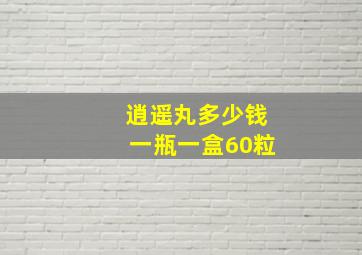 逍遥丸多少钱
一瓶一盒60粒